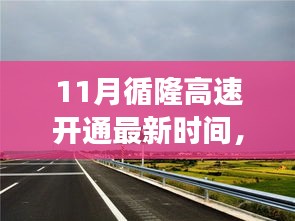 11月循隆高速开通最新时间，